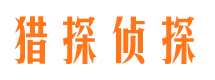 猎探侦探